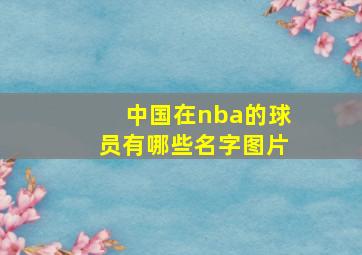 中国在nba的球员有哪些名字图片